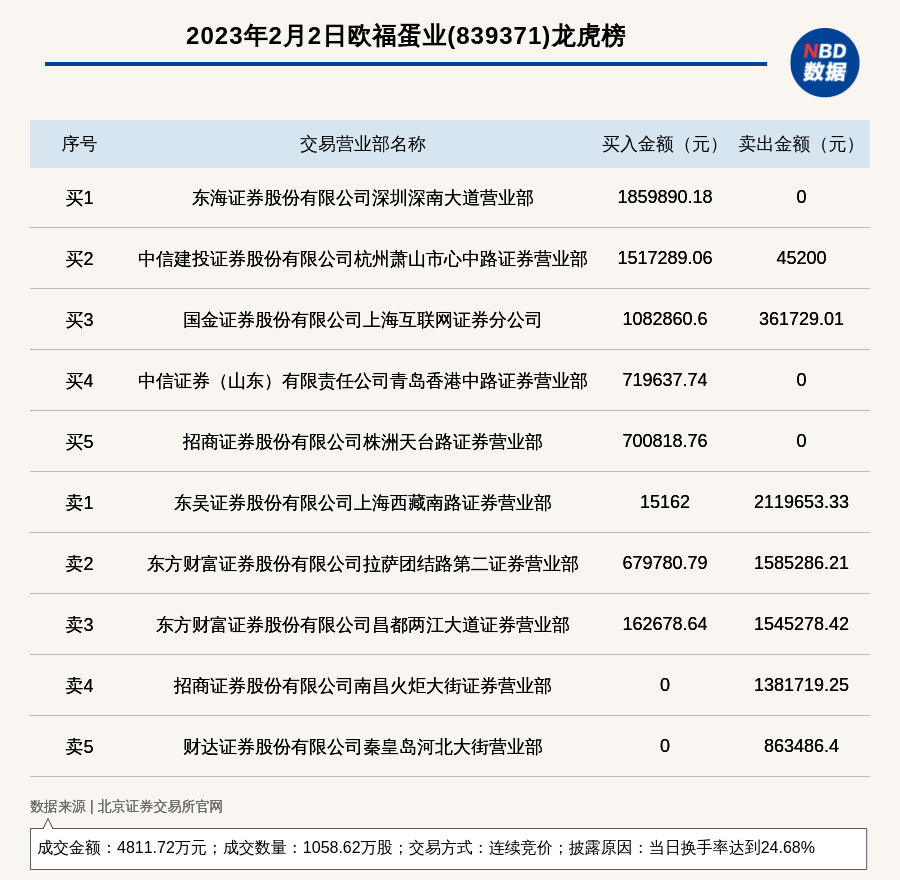 2023年2月2日欧福蛋业(839371)龙虎榜

NBD
数据

| 序号 | 交易营业部名称 | 买入金额（元） | 卖出金额（元） |
|---|---|---|---|
| 买1 | 东海证券股份有限公司深圳深南大道营业部 | 1859890.18 | 0 |
| 买2 | 中信建投证券股份有限公司杭州萧山市心中路证券营业部 | 1517289.06 | 45200 |
| 买3 | 国金证券股份有限公司上海互联网证券分公司 | 1082860.6 | 361729.01 |
| 买4 | 中信证券（山东）有限责任公司青岛香港中路证券营业部 | 719637.74 | 0 |
| 买5 | 招商证券股份有限公司株洲天台路证券营业部 | 700818.76 | 0 |
| 卖1 | 东吴证券股份有限公司上海西藏南路证券营业部 | 15162 | 2119653.33 |
| 卖2 | 东方财富证券股份有限公司拉萨团结路第二证券营业部 | 679780.79 | 1585286.21 |
| 卖3 | 东方财富证券股份有限公司昌都两江大道证券营业部 | 162678.64 | 1545278.42 |
| 卖4 | 招商证券股份有限公司南昌火炬大街证券营业部 | 0 | 1381719.25 |
| 卖5 | 财达证券股份有限公司秦皇岛河北大街营业部 | 0 | 863486.4 |

数据来源 | 北京证券交易所官网

成交金额：4811.72万元；成交数量：1058.62万股；交易方式：连续竞价；披露原因：当日换手率达到24.68%